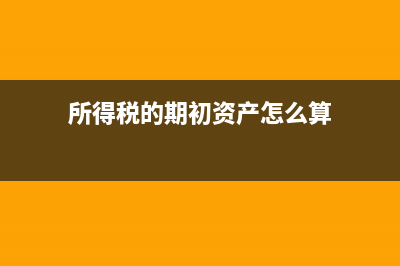 所得税的期初资产怎么算